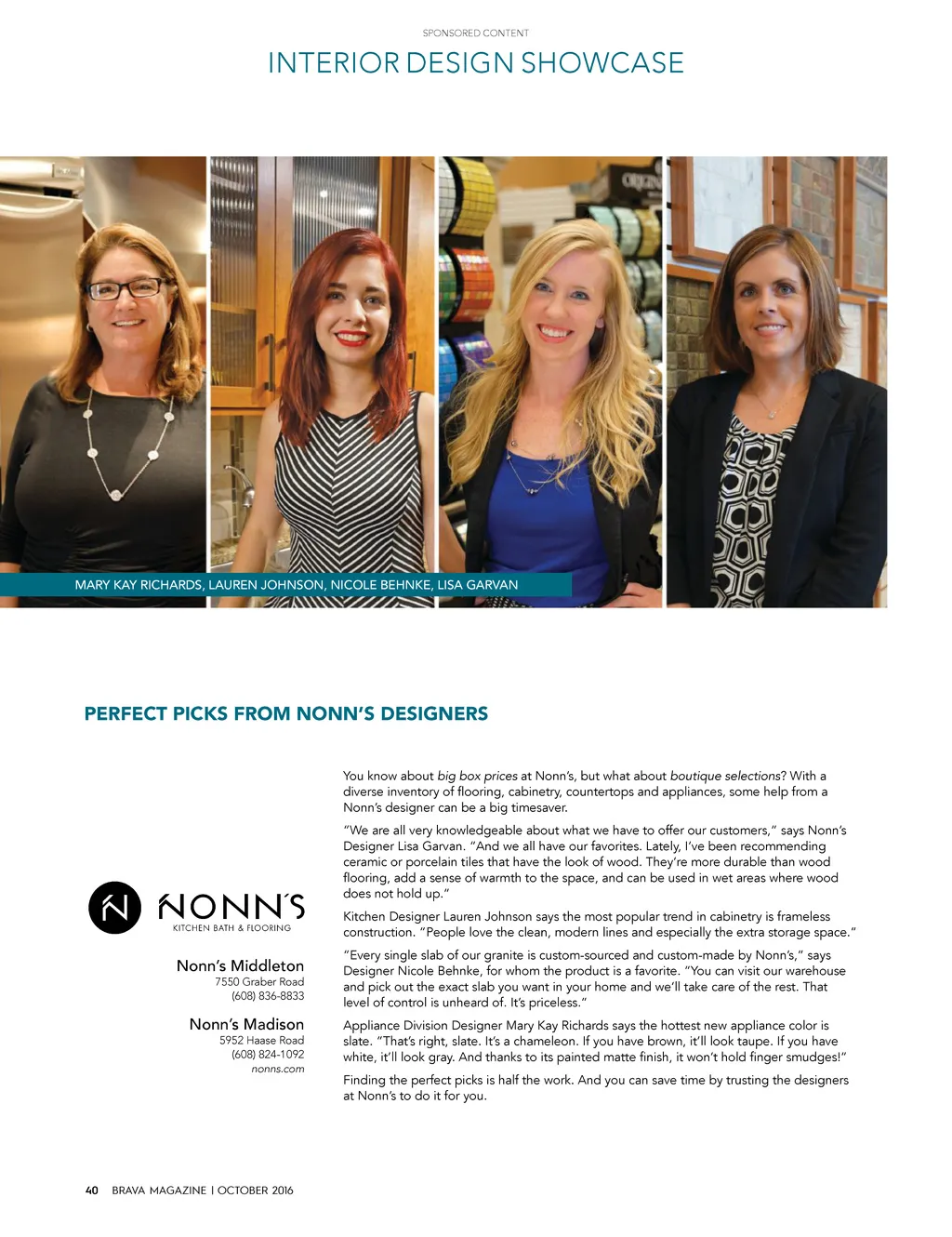 SPONSORED CONTENT

INTERIOR DESIGN SHOWCASE

MARY KAY RICHARDS, LAUREN JOHNSON, NICOLE BEHNKE, LISA GARVAN

PERFECT PICKS FROM NONN'S DESIGNERS

NONN'S
KITCHEN BATH & FLOORING

Nonn's Middleton
7550 Graber Road
(608) 836-8833

Nonn's Madison
5952 Haase Road
(608) 824-1092
nonns.com

You know about big box prices at Nonn's, but what about boutique selections? With a diverse inventory of flooring, cabinetry, countertops and appliances, some help from a Nonn's designer can be a big timesaver.

"We are all very knowledgeable about what we have to offer our customers," says Nonn's Designer Lisa Garvan. "And we all have our favorites. Lately, I've been recommending ceramic or porcelain tiles that have the look of wood. They're more durable than wood flooring, add a sense of warmth to the space, and can be used in wet areas where wood does not hold up."

Kitchen Designer Lauren Johnson says the most popular trend in cabinetry is frameless construction. "People love the clean, modern lines and especially the extra storage space."

"Every single slab of our granite is custom-sourced and custom-made by Nonn's," says Designer Nicole Behnke, for whom the product is a favorite. "You can visit our warehouse and pick out the exact slab you want in your home and we'll take care of the rest. That level of control is unheard of. It's priceless."

Appliance Division Designer Mary Kay Richards says the hottest new appliance color is slate. "That's right, slate. It's a chameleon. If you have brown, it'll look taupe. If you have white, it'll look gray. And thanks to its painted matte finish, it won't hold finger smudges!"

Finding the perfect picks is half the work. And you can save time by trusting the designers at Nonn's to do it for you.

40 BRAVA MAGAZINE | OCTOBER 2016